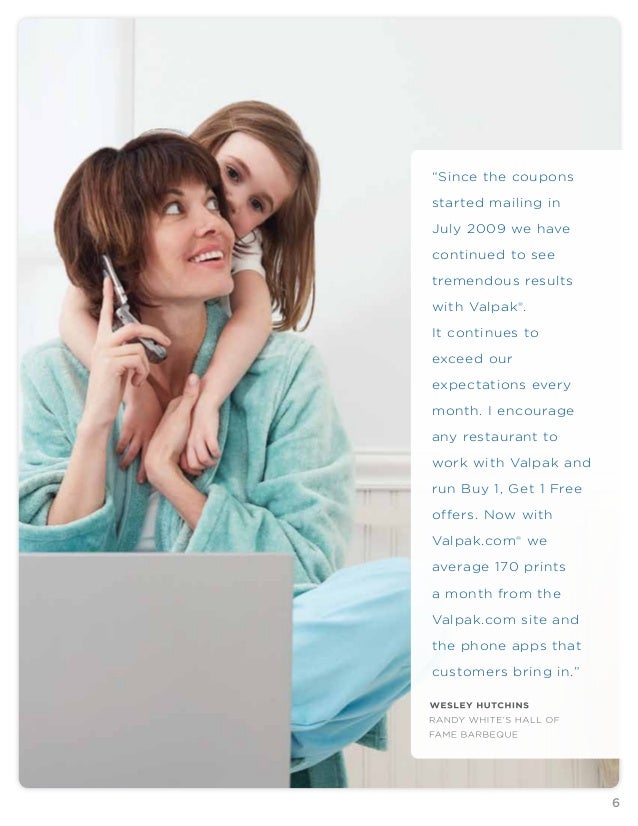 "Since the coupons started mailing in July 2009 we have continued to see tremendous results with Valpak®. It continues to exceed our expectations every month. I encourage any restaurant to work with Valpak and run Buy 1, Get 1 Free offers. Now with Valpak.com® we average 170 prints a month from the Valpak.com site and the phone apps that customers bring in."

WESLEY HUTCHINS
RANDY WHITE'S HALL OF FAME BARBEQUE

6